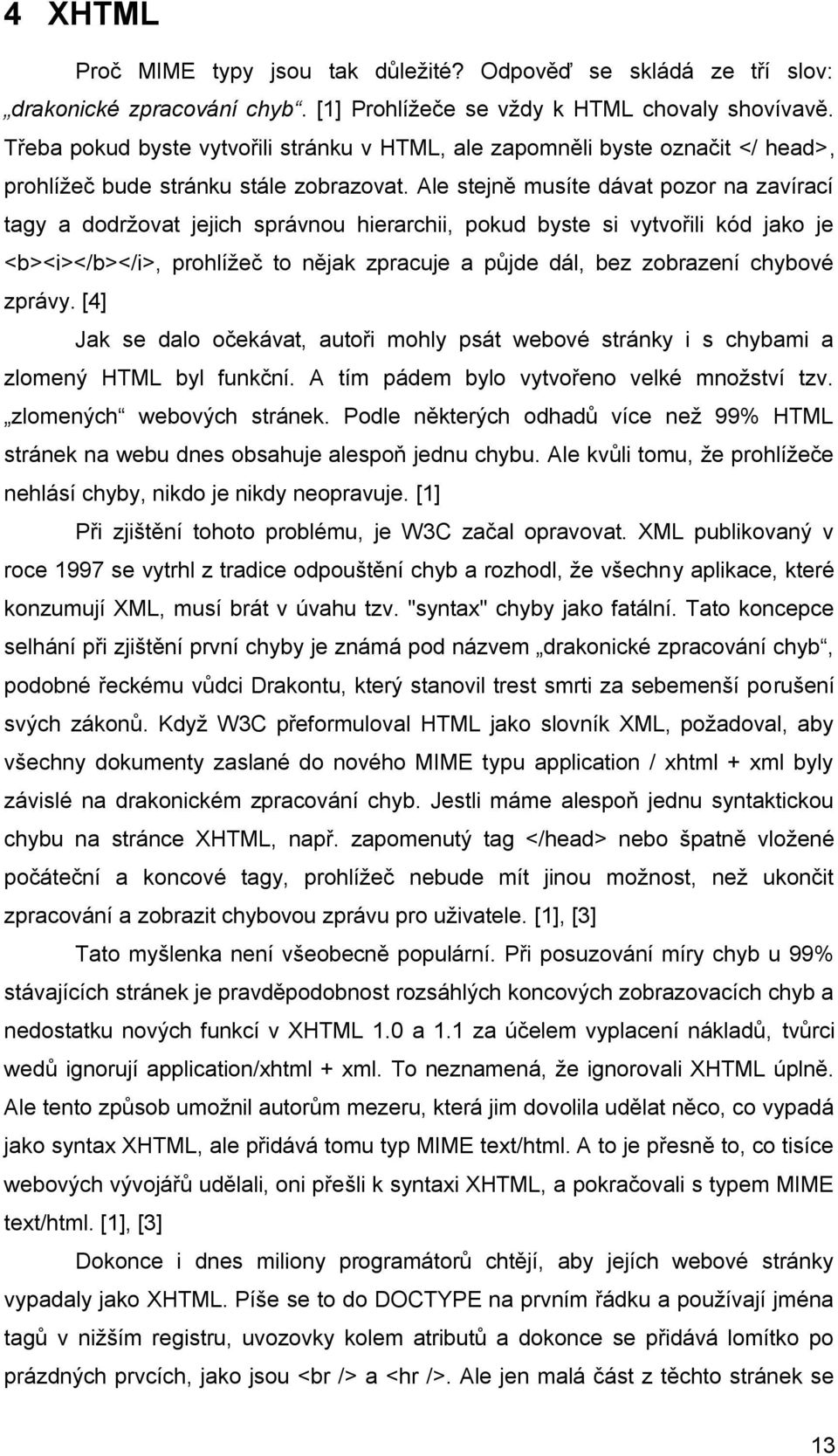 4 XHTML

Proč MIME typy jsou tak důležité? Odpověď se skládá ze tří slov: „drakonické zpracování chyb“. [1] Prohlížeče se vždy k HTML chovaly shovívavě. Třeba pokud byste vytvořili stránku v HTML, ale zapomněli byste označit </ head>, prohlížeč bude stránku stále zobrazovat. Ale stejně musíte dávat pozor na zavírací tagy a dodržovat jejich správnou hierarchii, pokud byste si vytvořili kód jako je <b><i></b></i>, prohlížeč to nějak zpracuje a půjde dál, bez zobrazení chybové zprávy. [4]

Jak se dalo očekávat, autoři mohly psát webové stránky i s chybami a zlomený HTML byl funkční. A tím pádem bylo vytvořeno velké množství tzv. „zlomených“ webových stránek. Podle některých odhadů více než 99% HTML stránek na webu dnes obsahuje alespoň jednu chybu. Ale kvůli tomu, že prohlížeče nehlásí chyby, nikdo je nikdy neopravuje. [1]

Při zjištění tohoto problému, je W3C začal opravovat. XML publikovaný v roce 1997 se vytrhl z tradice odpouštění chyb a rozhodl, že všechny aplikace, které konzumují XML, musí brát v úvahu tzv. "syntax" chyby jako fatální. Tato koncepce selhání při zjištění první chyby je známá pod názvem „drakonické zpracování chyb“, podobné řeckému vůdci Drakontu, který stanovil trest smrti za sebemenší porušení svých zákonů. Když W3C přeformuloval HTML jako slovník XML, požadoval, aby všechny dokumenty zaslané do nového MIME typu application / xhtml + xml byly závislé na drakonickém zpracování chyb. Jestli máme alespoň jednu syntaktickou chybu na stránce XHTML, např. zapomenutý tag </head> nebo špatně vložené počáteční a koncové tagy, prohlížeč nebude mít jinou možnost, než ukončit zpracování a zobrazit chybovou zprávu pro uživatele. [1], [3]

Tato myšlenka není všeobecně populární. Při posuzování míry chyb u 99% stávajících stránek je pravděpodobnost rozsáhlých koncových zobrazovacích chyb a nedostatku nových funkcí v XHTML 1.0 a 1.1 za účelem vyplacení nákladů, tvůrci wedů ignorují application/xhtml + xml. To neznamená, že ignorovali XHTML úplně. Ale tento způsob umožnil autorům mezeru, která jim dovolila udělat něco, co vypadá jako syntax XHTML, ale přidává tomu typ MIME text/html. A to je přesně to, co tisíce webových vývojářů udělali, oni přešli k syntaxi XHTML, a pokračovali s typem MIME text/html. [1], [3]

Dokonce i dnes miliony programátorů chtějí, aby jejích webové stránky vypadaly jako XHTML. Píše se to do DOCTYPE na prvním řádku a používají jména tagů v nižším registru, uvozovky kolem atributů a dokonce se přidává lomítko po prázdných prvcích, jako jsou <br /> a <hr />. Ale jen malá část z těchto stránek se

13